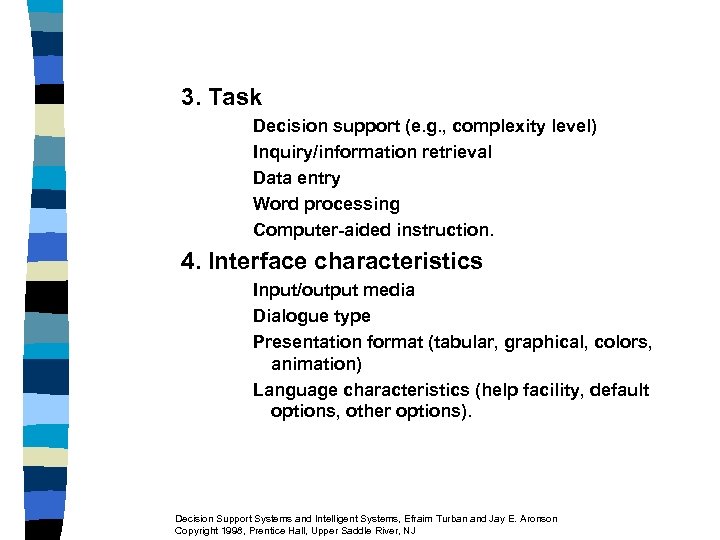 3. Task

Decision support (e.g., complexity level)

Inquiry/information retrieval

Data entry

Word processing

Computer-aided instruction.

4. Interface characteristics

Input/output media

Dialogue type

Presentation format (tabular, graphical, colors, animation)

Language characteristics (help facility, default options, other options).

Decision Support Systems and Intelligent Systems, Efraim Turban and Jay E. Aronson
Copyright 1998, Prentice Hall, Upper Saddle River, NJ